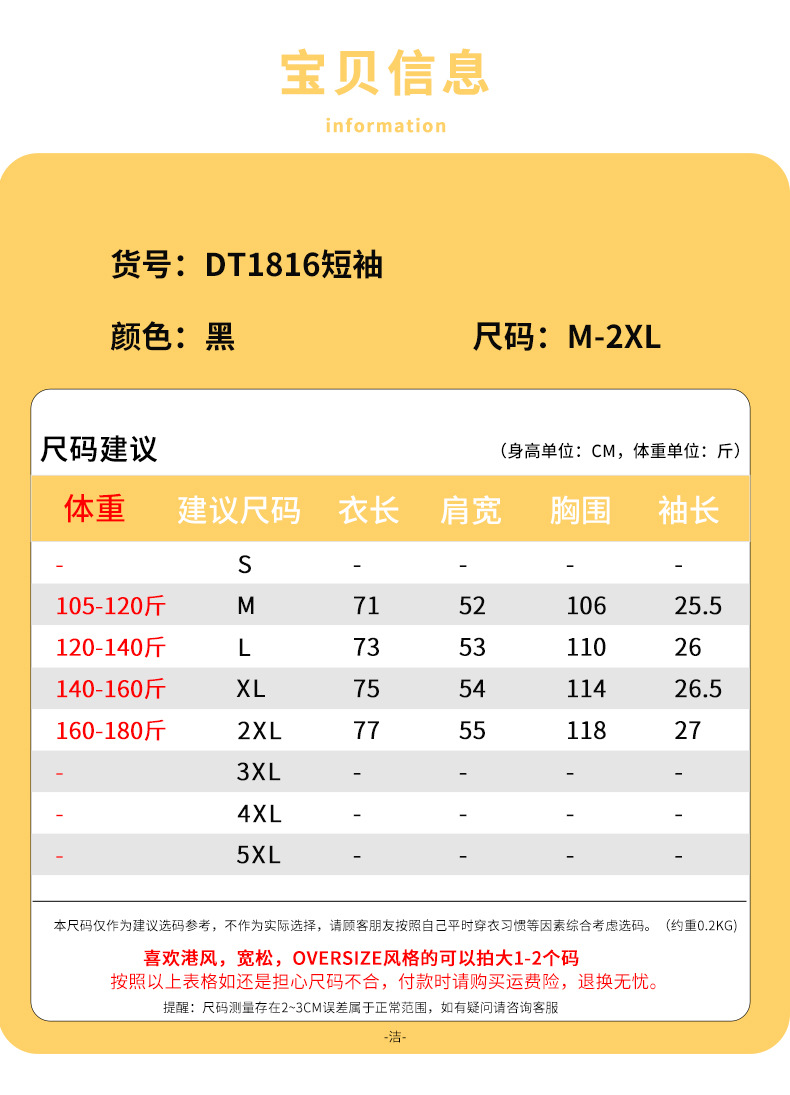 宝贝信息

information

货号：DT1816短袖

颜色：黑 尺码：M-2XL

尺码建议

（身高单位：CM，体重单位：斤）

| 体重 | 建议尺码 | 衣长 | 肩宽 | 胸围 | 袖长 |
|---|---|---|---|---|---|
| - | S | - | - | - | - |
| 105-120斤 | M | 71 | 52 | 106 | 25.5 |
| 120-140斤 | L | 73 | 53 | 110 | 26 |
| 140-160斤 | XL | 75 | 54 | 114 | 26.5 |
| 160-180斤 | 2XL | 77 | 55 | 118 | 27 |
| - | 3XL | - | - | - | - |
| - | 4XL | - | - | - | - |
| - | 5XL | - | - | - | - |

本尺码仅作为建议选码参考，不作为实际选择，请顾客朋友按照自己平时穿衣习惯等因素综合考虑选码。（约重0.2KG）

喜欢港风，宽松，OVERSIZE风格的可以拍大1-2个码
按照以上表格如还是担心尺码不合，付款时请购买运费险，退换无忧。

提醒：尺码测量存在2~3CM误差属于正常范围，如有疑问请咨询客服

-洁-